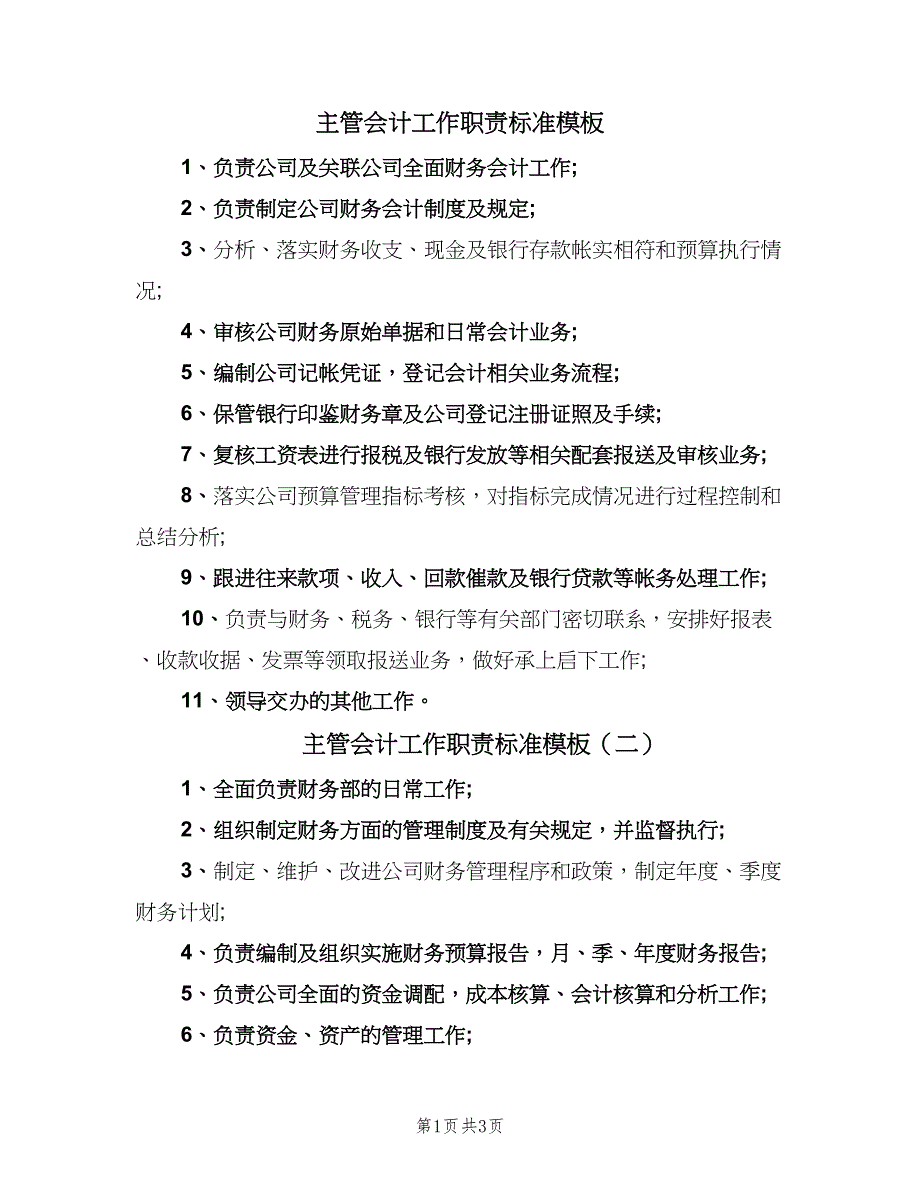 主管会计工作职责标准模板

1、负责公司及关联公司全面财务会计工作;

2、负责制定公司财务会计制度及规定;

3、分析、落实财务收支、现金及银行存款帐实相符和预算执行情况;

4、审核公司财务原始单据和日常会计业务;

5、编制公司记帐凭证，登记会计相关业务流程;

6、保管银行印鉴财务章及公司登记注册证照及手续;

7、复核工资表进行报税及银行发放等相关配套报送及审核业务;

8、落实公司预算管理指标考核，对指标完成情况进行过程控制和总结分析;

9、跟进往来款项、收入、回款催款及银行贷款等帐务处理工作;

10、负责与财务、税务、银行等有关部门密切联系，安排好报表、收款收据、发票等领取报送业务，做好承上启下工作;

11、领导交办的其他工作。

主管会计工作职责标准模板（二）

1、全面负责财务部的日常工作;

2、组织制定财务方面的管理制度及有关规定，并监督执行;

3、制定、维护、改进公司财务管理程序和政策，制定年度、季度财务计划;

4、负责编制及组织实施财务预算报告，月、季、年度财务报告;

5、负责公司全面的资金调配，成本核算、会计核算和分析工作;

6、负责资金、资产的管理工作;

第1页 共3页